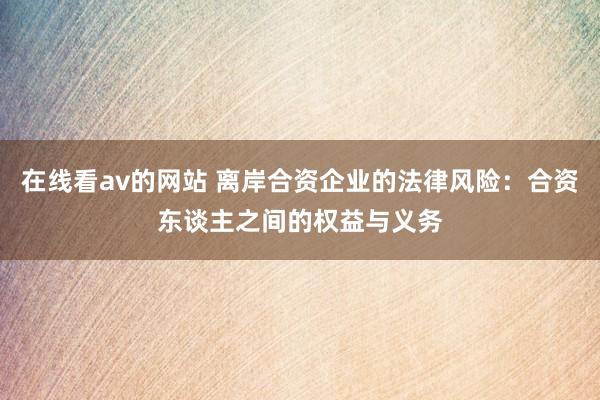 在线看av的网站 离岸合资企业的法律风险：合资东谈主之间的权益与义务